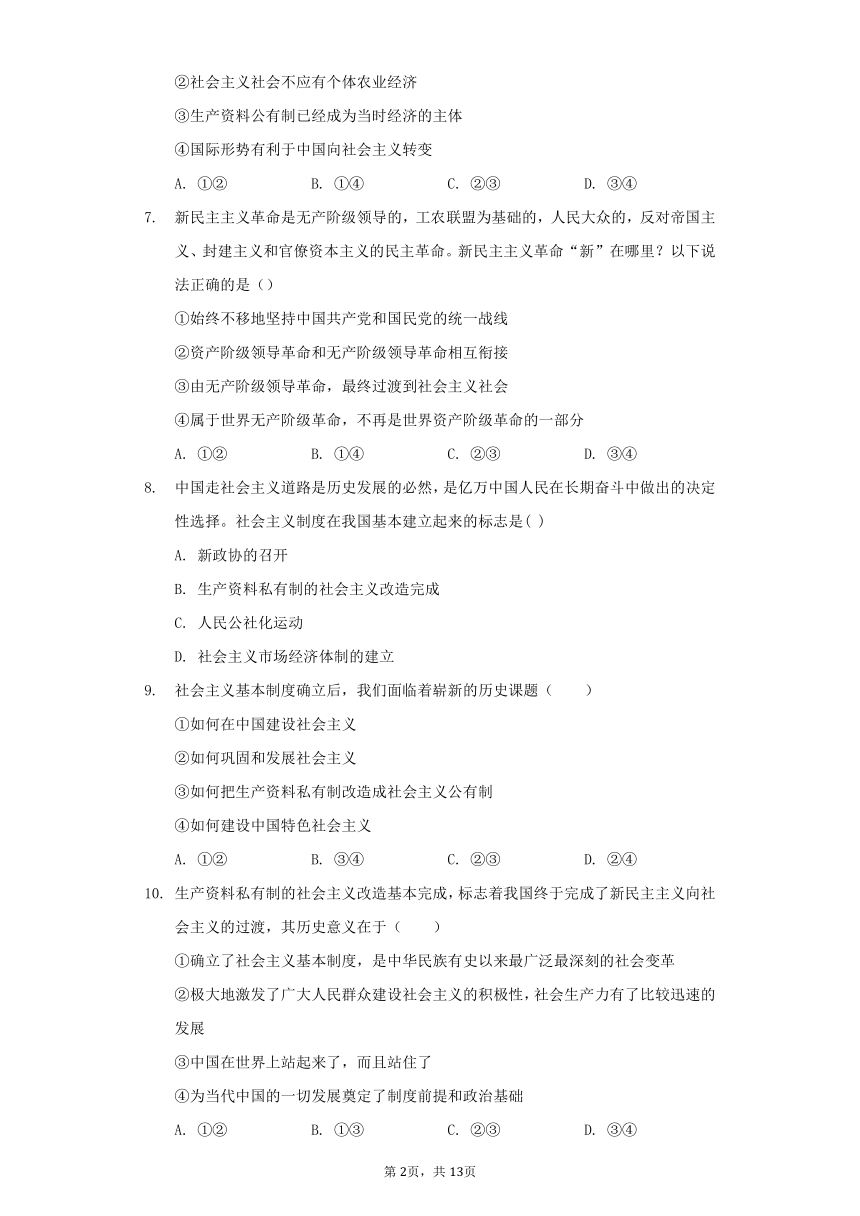 ②社会主义社会不应有个体农业经济

③生产资料公有制已经成为当时经济的主体

④国际形势有利于中国向社会主义转变

A. ①②　　B. ①④　　C. ②③　　D. ③④

7. 新民主主义革命是无产阶级领导的，工农联盟为基础的，人民大众的，反对帝国主义、封建主义和官僚资本主义的民主革命。新民主主义革命“新”在哪里？以下说法正确的是（）

①始终不移地坚持中国共产党和国民党的统一战线

②资产阶级领导革命和无产阶级领导革命相互衔接

③由无产阶级领导革命，最终过渡到社会主义社会

④属于世界无产阶级革命，不再是世界资产阶级革命的一部分

A. ①②　　B. ①④　　C. ②③　　D. ③④

8. 中国走社会主义道路是历史发展的必然，是亿万中国人民在长期奋斗中做出的决定性选择。社会主义制度在我国基本建立起来的标志是( )

A. 新政协的召开

B. 生产资料私有制的社会主义改造完成

C. 人民公社化运动

D. 社会主义市场经济体制的建立

9. 社会主义基本制度确立后，我们面临着崭新的历史课题（　　）

①如何在中国建设社会主义

②如何巩固和发展社会主义

③如何把生产资料私有制改造成社会主义公有制

④如何建设中国特色社会主义

A. ①②　　B. ③④　　C. ②③　　D. ②④

10. 生产资料私有制的社会主义改造基本完成，标志着我国终于完成了新民主主义向社会主义的过渡，其历史意义在于（　　）

①确立了社会主义基本制度，是中华民族有史以来最广泛最深刻的社会变革

②极大地激发了广大人民群众建设社会主义的积极性，社会生产力有了比较迅速的发展

③中国在世界上站起来了，而且站住了

④为当代中国的一切发展奠定了制度前提和政治基础

A. ①②　　B. ①③　　C. ②③　　D. ③④

第2页，共13页